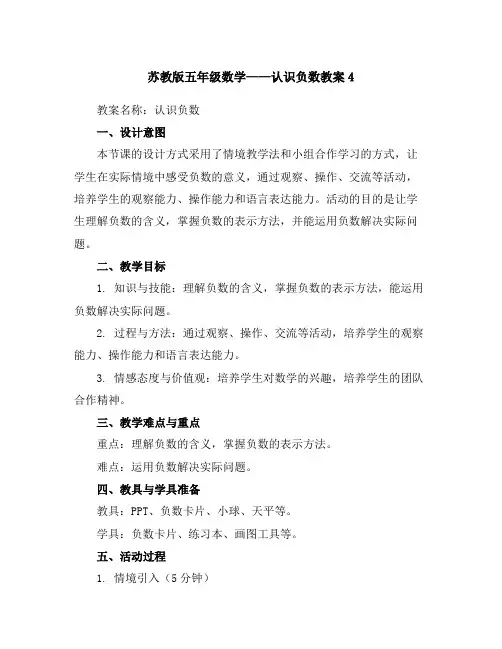 苏教版五年级数学——认识负数教案 4

教案名称：认识负数

一、设计意图

本节课的设计方式采用了情境教学法和小组合作学习的方式，让学生在实际情境中感受负数的意义，通过观察、操作、交流等活动，培养学生的观察能力、操作能力和语言表达能力。活动的目的是让学生理解负数的含义，掌握负数的表示方法，并能运用负数解决实际问题。

二、教学目标

1. 知识与技能：理解负数的含义，掌握负数的表示方法，能运用负数解决实际问题。

2. 过程与方法：通过观察、操作、交流等活动，培养学生的观察能力、操作能力和语言表达能力。

3. 情感态度与价值观：培养学生对数学的兴趣，培养学生的团队合作精神。

三、教学难点与重点

重点：理解负数的含义，掌握负数的表示方法。

难点：运用负数解决实际问题。

四、教具与学具准备

教具：PPT、负数卡片、小球、天平等。

学具：负数卡片、练习本、画图工具等。

五、活动过程

1. 情境引入（5 分钟）